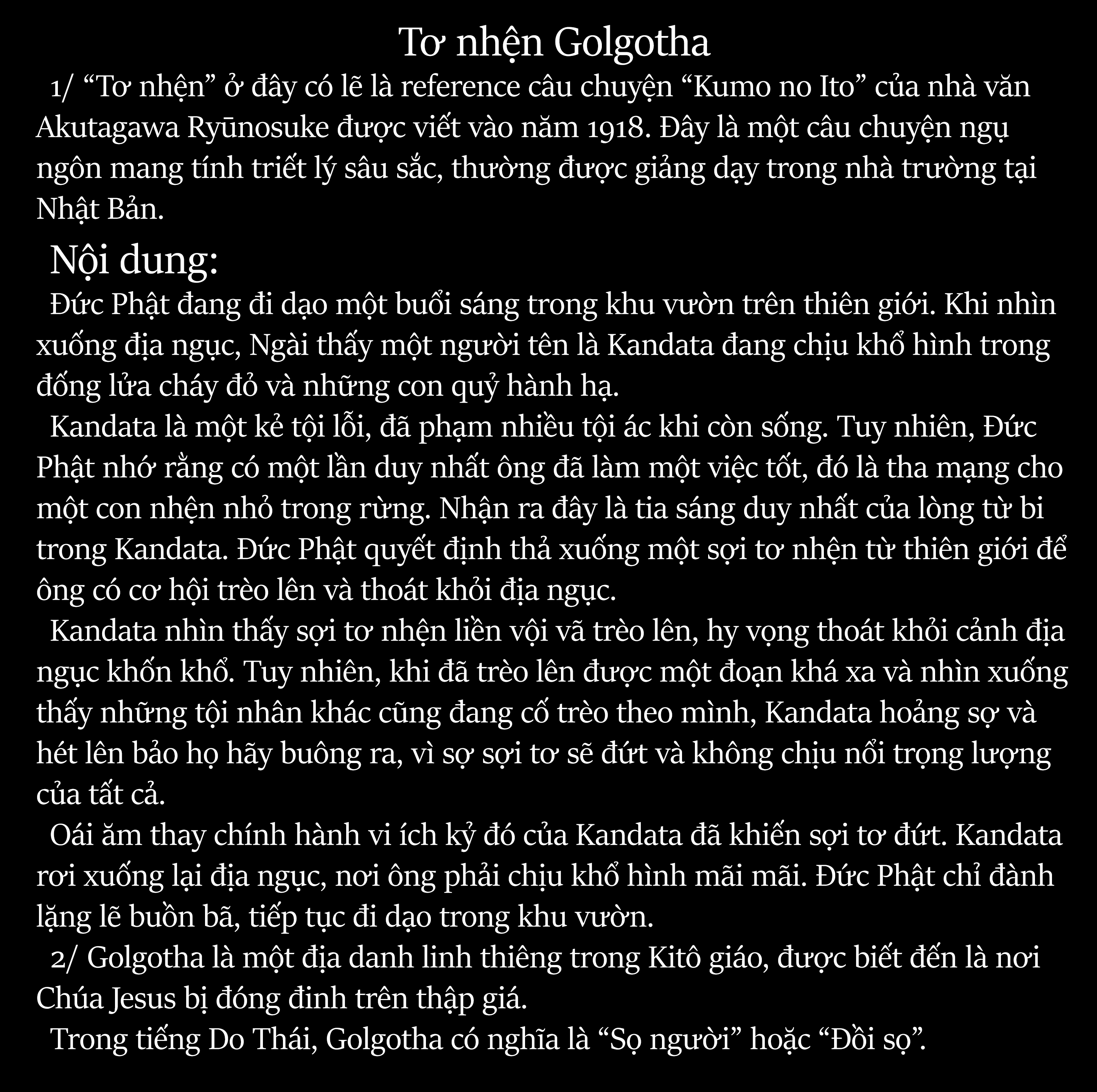 Tơ nhện Golgotha

1/ “Tơ nhện” ở đây có lẽ là reference câu chuyện “Kumo no Ito” của nhà văn Akutagawa Ryūnosuke được viết vào năm 1918. Đây là một câu chuyện ngụ ngôn mang tính triết lý sâu sắc, thường được giảng dạy trong nhà trường tại Nhật Bản.

Nội dung:

Đức Phật đang đi dạo một buổi sáng trong khu vườn trên thiên giới. Khi nhìn xuống địa ngục, Ngài thấy một người tên là Kandata đang chịu khổ hình trong đống lửa cháy đỏ và những con quỷ hành hạ.

Kandata là một kẻ tội lỗi, đã phạm nhiều tội ác khi còn sống. Tuy nhiên, Đức Phật nhớ rằng có một lần duy nhất ông đã làm một việc tốt, đó là tha mạng cho một con nhện nhỏ trong rừng. Nhận ra đây là tia sáng duy nhất của lòng từ bi trong Kandata. Đức Phật quyết định thả xuống một sợi tơ nhện từ thiên giới để ông có cơ hội trèo lên và thoát khỏi địa ngục.

Kandata nhìn thấy sợi tơ nhện liền vội vã trèo lên, hy vọng thoát khỏi cảnh địa ngục khốn khổ. Tuy nhiên, khi đã trèo lên được một đoạn khá xa và nhìn xuống thấy những tội nhân khác cũng đang cố trèo theo mình, Kandata hoảng sợ và hét lên bảo họ hãy buông ra, vì sợ sợi tơ sẽ đứt và không chịu nổi trọng lượng của tất cả.

Oái ăm thay chính hành vi ích kỷ đó của Kandata đã khiến sợi tơ đứt. Kandata rơi xuống lại địa ngục, nơi ông phải chịu khổ hình mãi mãi. Đức Phật chỉ đành lặng lẽ buồn bã, tiếp tục đi dạo trong khu vườn.

2/ Golgotha là một địa danh linh thiêng trong Kitô giáo, được biết đến là nơi Chúa Jesus bị đóng đinh trên thập giá.

Trong tiếng Do Thái, Golgotha có nghĩa là “Sọ người” hoặc “Đồi sọ”.